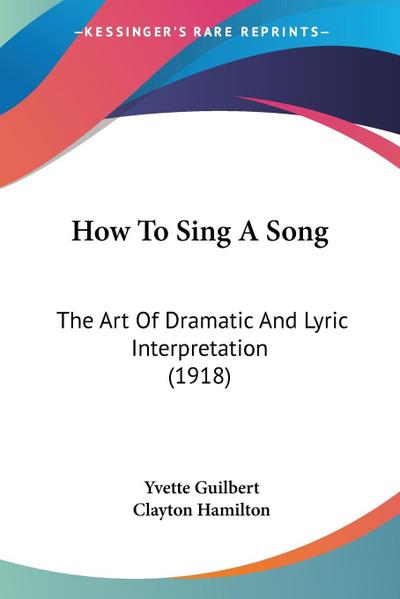 —KESSINGER'S RARE REPRINTS—

How To Sing A Song

The Art Of Dramatic And Lyric Interpretation (1918)

Yvette Guilbert
Clayton Hamilton